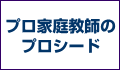 プロ家庭教師の
プロシード